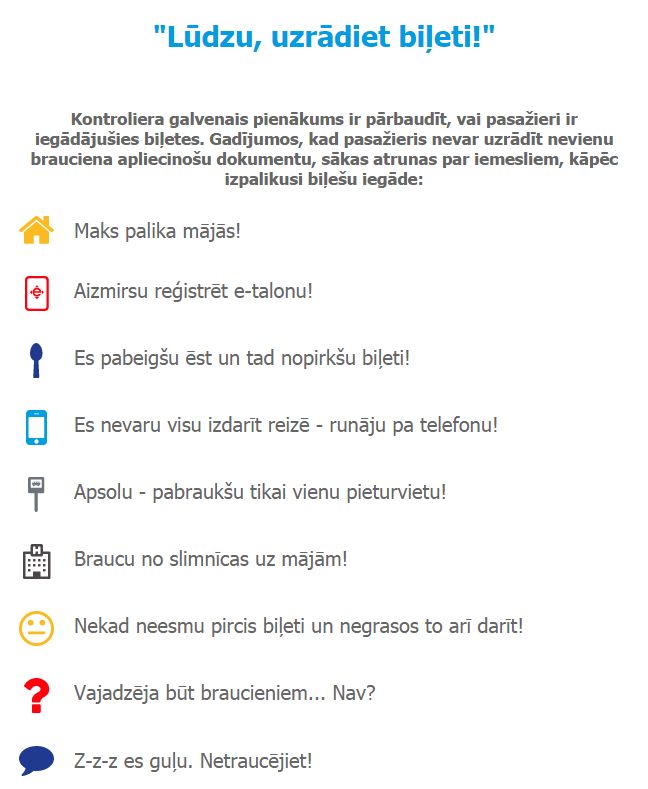 "Lūdzu, uzrādiet biļeti!"

Kontroliera galvenais pienākums ir pārbaudīt, vai pasažieri ir iegādājušies biļetes. Gadījumos, kad pasažieris nevar uzrādīt nevienu brauciena apliecinošu dokumentu, sākas atrunas par iemesliem, kāpēc izpalikusi biļešu iegāde:

Maks palika mājās!

Aizmirsu reģistrēt e-talonu!

Es pabeigšu ēst un tad nopirkšu biļeti!

Es nevaru visu izdarīt reizē - runāju pa telefonu!

Apsolu - pabraukšu tikai vienu pieturvietu!

Braucu no slimnīcas uz mājām!

Nekad neesmu pircis biļeti un negrasos to arī darīt!

Vajadzēja būt braucieniem... Nav?

Z-z-z es guļu. Netraucējiet!